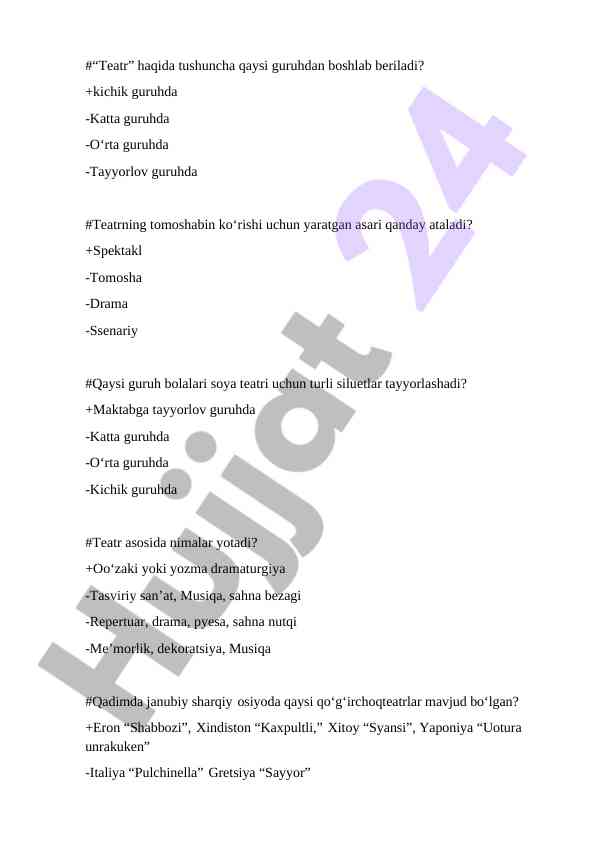 #“Teatr” haqida tushuncha qaysi guruhdan boshlab beriladi?
+kichik guruhda
-Katta guruhda
-O‘rta guruhda
-Tayyorlov guruhda

#Teatrning tomoshabin ko‘rishi uchun yaratgan asari qanday ataladi?
+Spektakl
-Tomosha
-Drama
-Ssenariy

#Qaysi guruh bolalari soya teatri uchun turli siluetlar tayyorlashadi?
+Maktabga tayyorlov guruhda
-Katta guruhda
-O‘rta guruhda
-Kichik guruhda

#Teatr asosida nimalar yotadi?
+Oo‘zaki yoki yozma dramaturgiya
-Tasviriy san’at, Musiqa, sahna bezagi
-Repertuar, drama, pyesa, sahna nutqi
-Me’morlik, dekoratsiya, Musiqa

#Qadimda janubiy sharqiy osiyoda qaysi qo‘g‘irchoqteatrlar mavjud bo‘lgan?
+Eron “Shabbozi”, Xindiston “Kaxpultli,” Xitoy “Syansi”, Yaponiya “Uotura unrakuken”
-Italiya “Pulchinella” Gretsiya “Sayyor”

Hujjat 24